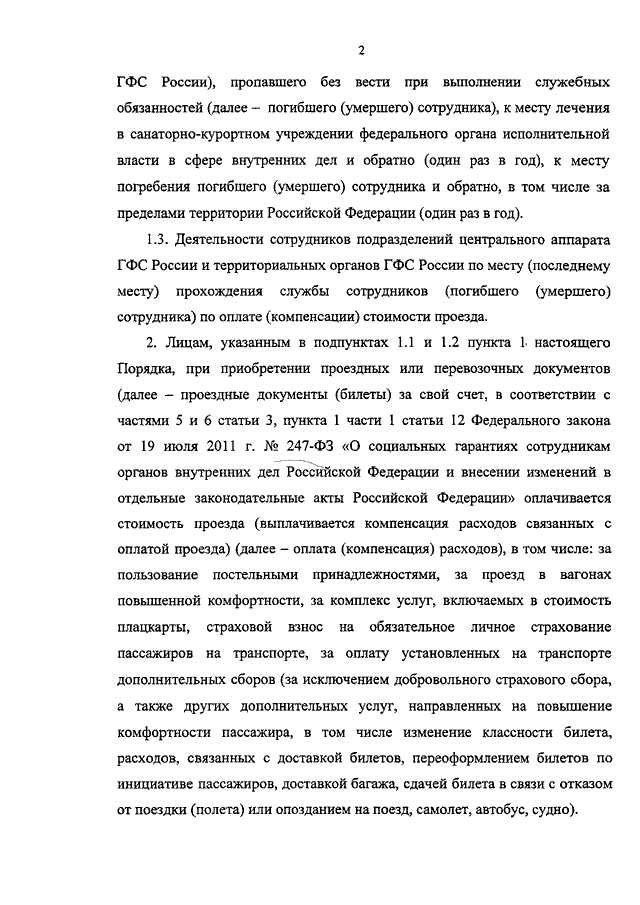 2

ГФС России), пропавшего без вести при выполнении служебных обязанностей (далее – погибшего (умершего) сотрудника), к месту лечения в санаторно-курортном учреждении федерального органа исполнительной власти в сфере внутренних дел и обратно (один раз в год), к месту погребения погибшего (умершего) сотрудника и обратно, в том числе за пределами территории Российской Федерации (один раз в год).

1.3. Деятельности сотрудников подразделений центрального аппарата ГФС России и территориальных органов ГФС России по месту (последнему месту) прохождения службы сотрудников (погибшего (умершего) сотрудника) по оплате (компенсации) стоимости проезда.

2. Лицам, указанным в подпунктах 1.1 и 1.2 пункта 1 настоящего Порядка, при приобретении проездных или перевозочных документов (далее – проездные документы (билеты) за свой счет, в соответствии с частями 5 и 6 статьи 3, пункта 1 части 1 статьи 12 Федерального закона от 19 июля 2011 г. № 247-ФЗ «О социальных гарантиях сотрудникам органов внутренних дел Российской Федерации и внесении изменений в отдельные законодательные акты Российской Федерации» оплачивается стоимость проезда (выплачивается компенсация расходов связанных с оплатой проезда) (далее – оплата (компенсация) расходов), в том числе: за пользование постельными принадлежностями, за проезд в вагонах повышенной комфортности, за комплекс услуг, включаемых в стоимость плацкарты, страховой взнос на обязательное личное страхование пассажиров на транспорте, за оплату установленных на транспорте дополнительных сборов (за исключением добровольного страхового сбора, а также других дополнительных услуг, направленных на повышение комфортности пассажира, в том числе изменение классности билета, расходов, связанных с доставкой билетов, переоформлением билетов по инициативе пассажиров, доставкой багажа, сдачей билета в связи с отказом от поездки (полета) или опозданием на поезд, самолет, автобус, судно).